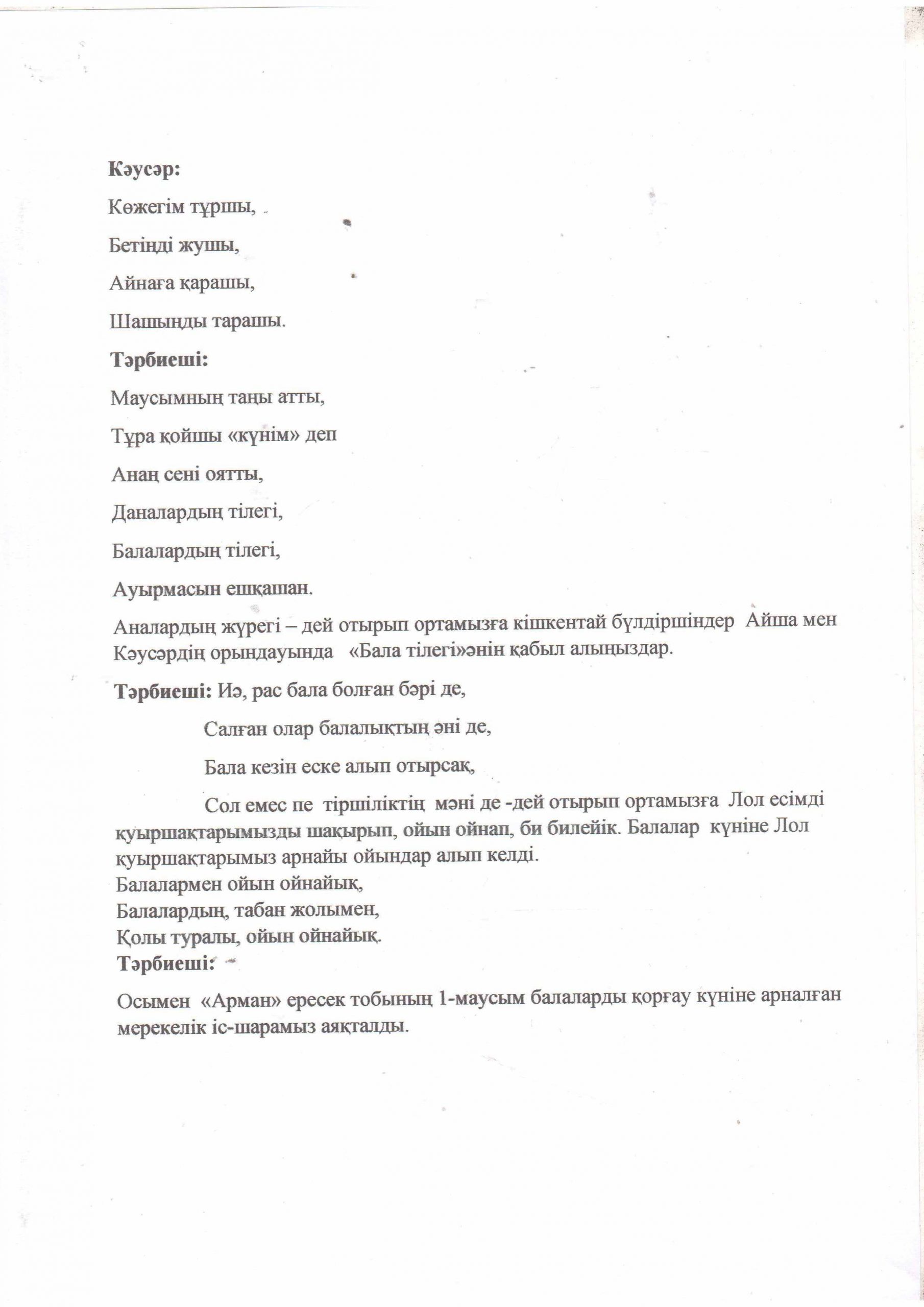 **Кәусәр:**

Көжегім тұршы,

Бетіңді жушы,

Айнаға қарашы,

Шашыңды тарашы.

**Тәрбиеші:**

Маусымның таңы атты,

Тұра қойшы «күнім» деп

Анаң сені оятты,

Даналардың тілегі,

Балалардың тілегі,

Ауырмасын ешқашан.

Аналардың жүрегі – дей отырып ортамызға кішкентай бүлдіршіндер Айша мен Кәусәрдің орындауында «Бала тілегі»әнін қабыл алыңыздар.

**Тәрбиеші:** Иә, рас бала болған бәрі де,

Салған олар балалықтың әні де,

Бала кезін еске алып отырсақ,

Сол емес пе тіршіліктің мәні де -дей отырып ортамызға Лол есімді қуыршақтарымызды шақырып, ойын ойнап, би билейік. Балалар күніне Лол қуыршақтарымыз арнайы ойындар алып келді.
Балалармен ойын ойнайық,
Балалардың, табан жолымен,
Қолы туралы, ойын ойнайық.
**Тәрбиеші:**

Осымен «Арман» ересек тобының 1-маусым балаларды қорғау күніне арналған мерекелік іс-шарамыз аяқталды.